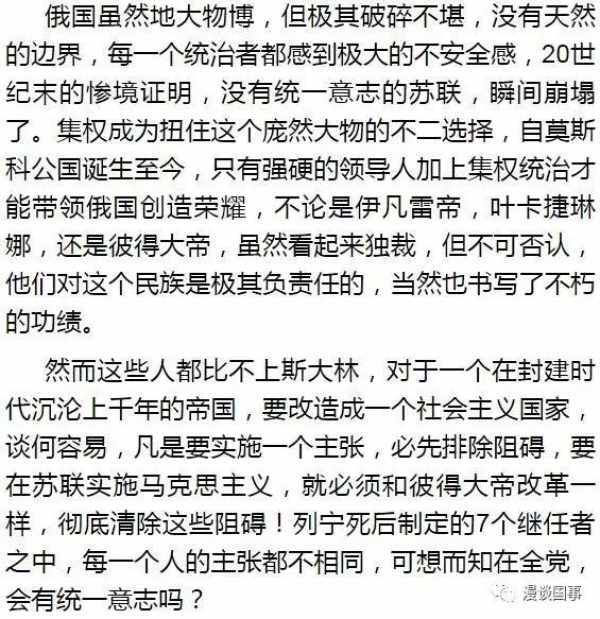 俄国虽然地大物博，但极其破碎不堪，没有天然的边界，每一个统治者都感到极大的不安全感，20世纪末的惨境证明，没有统一意志的苏联，瞬间崩塌了。集权成为扭住这个庞然大物的不二选择，自莫斯科公国诞生至今，只有强硬的领导人加上集权统治才能带领俄国创造荣耀，不论是伊凡雷帝，叶卡捷琳娜，还是彼得大帝，虽然看起来独裁，但不可否认，他们对这个民族是极其负责任的，当然也书写了不朽的功绩。

然而这些人都比不上斯大林，对于一个在封建时代沉沦上千年的帝国，要改造成一个社会主义国家，谈何容易，凡是要实施一个主张，必先排除阻碍，要在苏联实施马克思主义，就必须和彼得大帝改革一样，彻底清除这些阻碍！列宁死后制定的7个继任者之中，每一个人的主张都不相同，可想而知在全党，会有统一意志吗？

漫谈国事